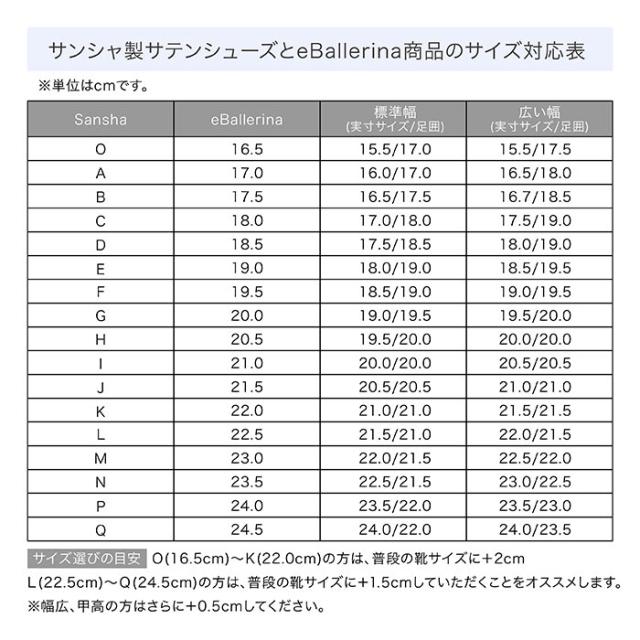 サンシャ製サテンシューズとeBallerina商品のサイズ対応表

※単位はcmです。

| Sansha | eBallerina | 標準幅 (実寸サイズ/足囲) | 広い幅 (実寸サイズ/足囲) |
|---|---|---|---|
| O | 16.5 | 15.5/17.0 | 15.5/17.5 |
| A | 17.0 | 16.0/17.0 | 16.5/18.0 |
| B | 17.5 | 16.5/17.5 | 16.7/18.5 |
| C | 18.0 | 17.0/18.0 | 17.5/19.0 |
| D | 18.5 | 17.5/18.5 | 18.0/19.0 |
| E | 19.0 | 18.0/19.0 | 18.5/19.5 |
| F | 19.5 | 18.5/19.0 | 19.0/19.5 |
| G | 20.0 | 19.0/19.5 | 19.5/20.0 |
| H | 20.5 | 19.5/20.0 | 20.0/20.0 |
| I | 21.0 | 20.0/20.0 | 20.5/20.5 |
| J | 21.5 | 20.5/20.5 | 21.0/21.0 |
| K | 22.0 | 21.0/21.0 | 21.5/21.5 |
| L | 22.5 | 21.5/21.0 | 22.0/21.5 |
| M | 23.0 | 22.0/21.5 | 22.5/22.0 |
| N | 23.5 | 22.5/21.5 | 23.0/22.5 |
| P | 24.0 | 23.5/22.0 | 23.5/23.0 |
| Q | 24.5 | 24.0/22.0 | 24.0/23.5 |

サイズ選びの目安 O(16.5cm)～K(22.0cm)の方は、普段の靴サイズに+2cm
L(22.5cm)～Q(24.5cm)の方は、普段の靴サイズに+1.5cmしていただくことをオススメします。
※幅広、甲高の方はさらに+0.5cmしてください。